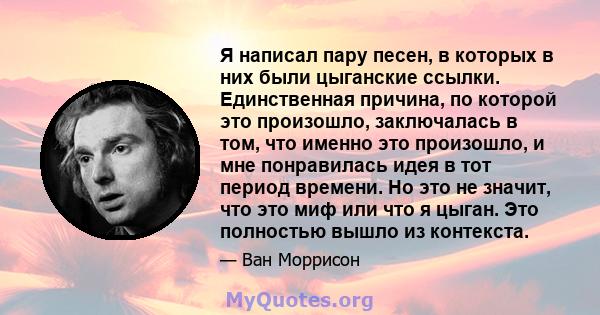 Я написал пару песен, в которых в них были цыганские ссылки. Единственная причина, по которой это произошло, заключалась в том, что именно это произошло, и мне понравилась идея в тот период времени. Но это не значит, что это миф или что я цыган. Это полностью вышло из контекста.

— Ван Моррисон

MyQuotes.org